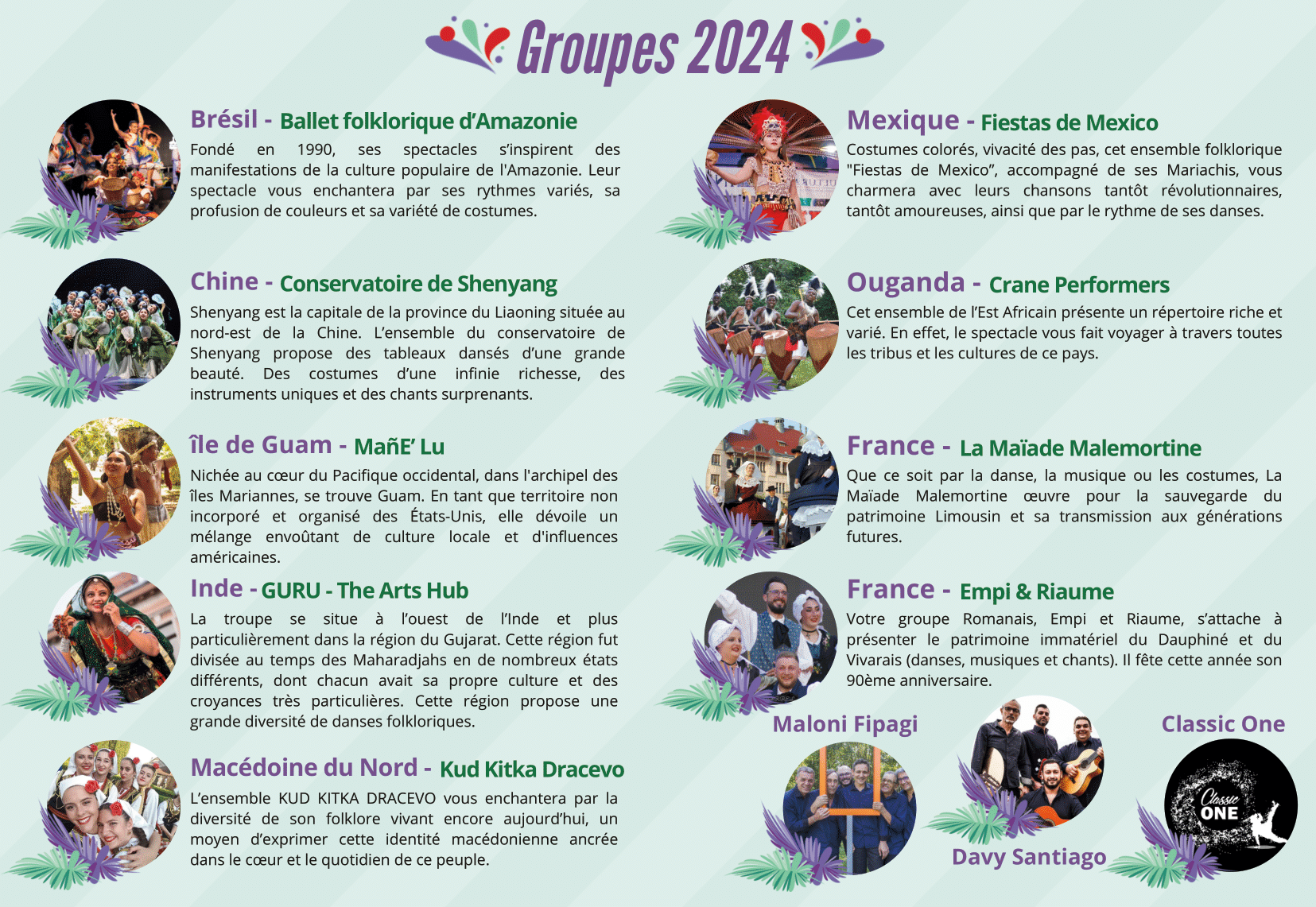 Groupes 2024

Brésil - Ballet folklorique d'Amazonie

Fondé en 1990, ses spectacles s'inspirent des manifestations de la culture populaire de l'Amazonie. Leur spectacle vous enchantera par ses rythmes variés, sa profusion de couleurs et sa variété de costumes.

Chine - Conservatoire de Shenyang

Shenyang est la capitale de la province du Liaoning située au nord-est de la Chine. L'ensemble du conservatoire de Shenyang propose des tableaux dansés d'une grande beauté. Des costumes d'une infinie richesse, des instruments uniques et des chants surprenants.

île de Guam - MañE' Lu

Nichée au cœur du Pacifique occidental, dans l'archipel des îles Mariannes, se trouve Guam. En tant que territoire non incorporé et organisé des États-Unis, elle dévoile un mélange envoûtant de culture locale et d'influences américaines.

Inde - GURU - The Arts Hub

La troupe se situe à l'ouest de l'Inde et plus particulièrement dans la région du Gujarat. Cette région fut divisée au temps des Maharadjahs en de nombreux états différents, dont chacun avait sa propre culture et des croyances très particulières. Cette région propose une grande diversité de danses folkloriques.

Macédoine du Nord - Kud Kitka Dracevo

L'ensemble KUD KITKA DRACEVO vous enchantera par la diversité de son folklore vivant encore aujourd'hui, un moyen d'exprimer cette identité macédonienne ancrée dans le cœur et le quotidien de ce peuple.

Mexique - Fiestas de Mexico

Costumes colorés, vivacité des pas, cet ensemble folklorique "Fiestas de Mexico", accompagné de ses Mariachis, vous charmera avec leurs chansons tantôt révolutionnaires, tantôt amoureuses, ainsi que par le rythme de ses danses.

Ouganda - Crane Performers

Cet ensemble de l'Est Africain présente un répertoire riche et varié. En effet, le spectacle vous fait voyager à travers toutes les tribus et les cultures de ce pays.

France - La Maïade Malemortine

Que ce soit par la danse, la musique ou les costumes, La Maïade Malemortine œuvre pour la sauvegarde du patrimoine Limousin et sa transmission aux générations futures.

France - Empi & Riaume

Votre groupe Romanais, Empi et Riaume, s'attache à présenter le patrimoine immatériel du Dauphiné et du Vivarais (danses, musiques et chants). Il fête cette année son 90ème anniversaire.

Maloni Fipagi

Davy Santiago

Classic One

Classic ONE